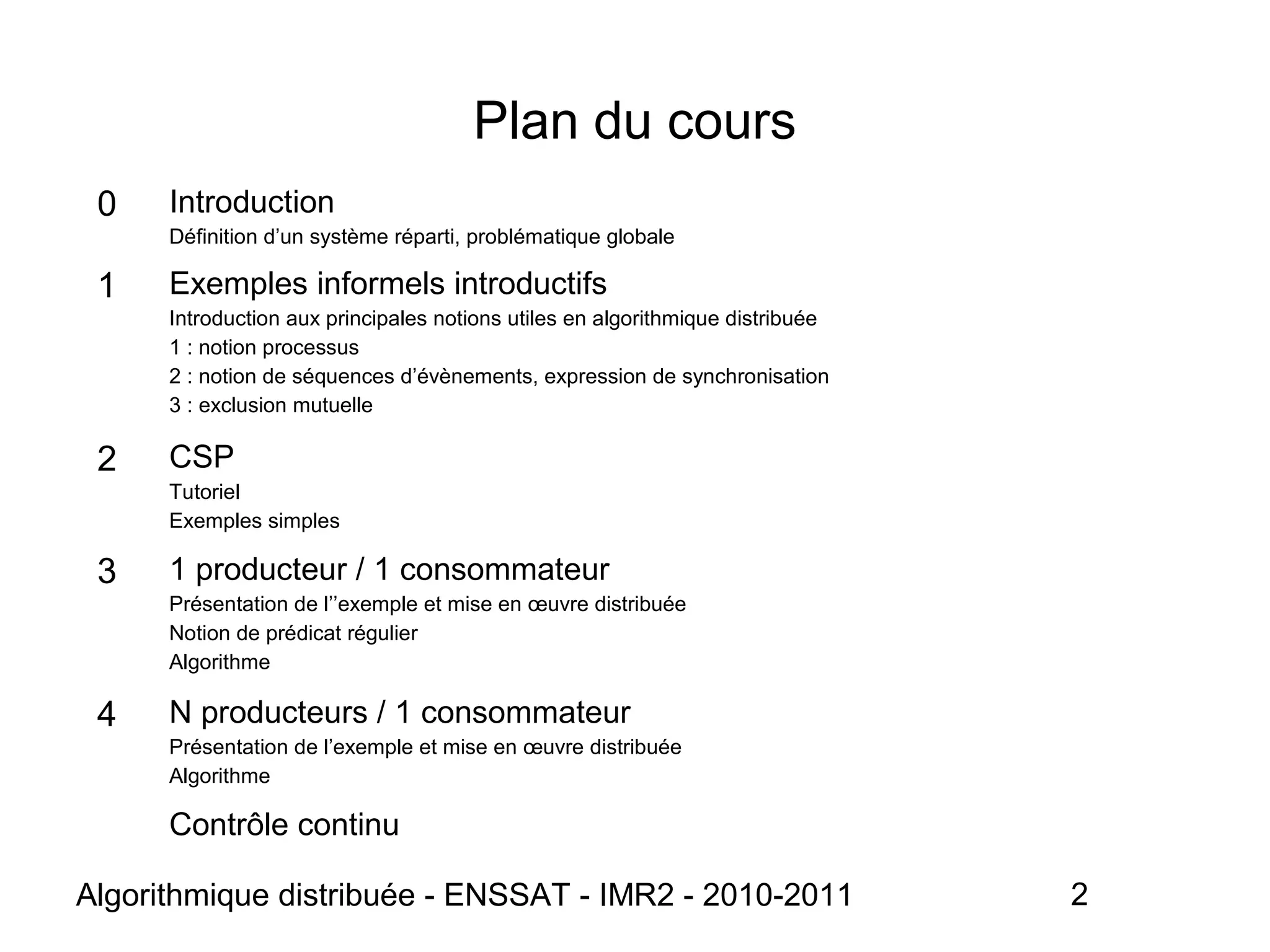 Plan du cours

0 Introduction
Définition d’un système réparti, problématique globale

1 Exemples informels introductifs
Introduction aux principales notions utiles en algorithmique distribuée
1 : notion processus
2 : notion de séquences d’évènements, expression de synchronisation
3 : exclusion mutuelle

2 CSP
Tutoriel
Exemples simples

3 1 producteur / 1 consommateur
Présentation de l’’exemple et mise en œuvre distribuée
Notion de prédicat régulier
Algorithme

4 N producteurs / 1 consommateur
Présentation de l’exemple et mise en œuvre distribuée
Algorithme

Contrôle continu

Algorithmique distribuée - ENSSAT - IMR2 - 2010-2011 2